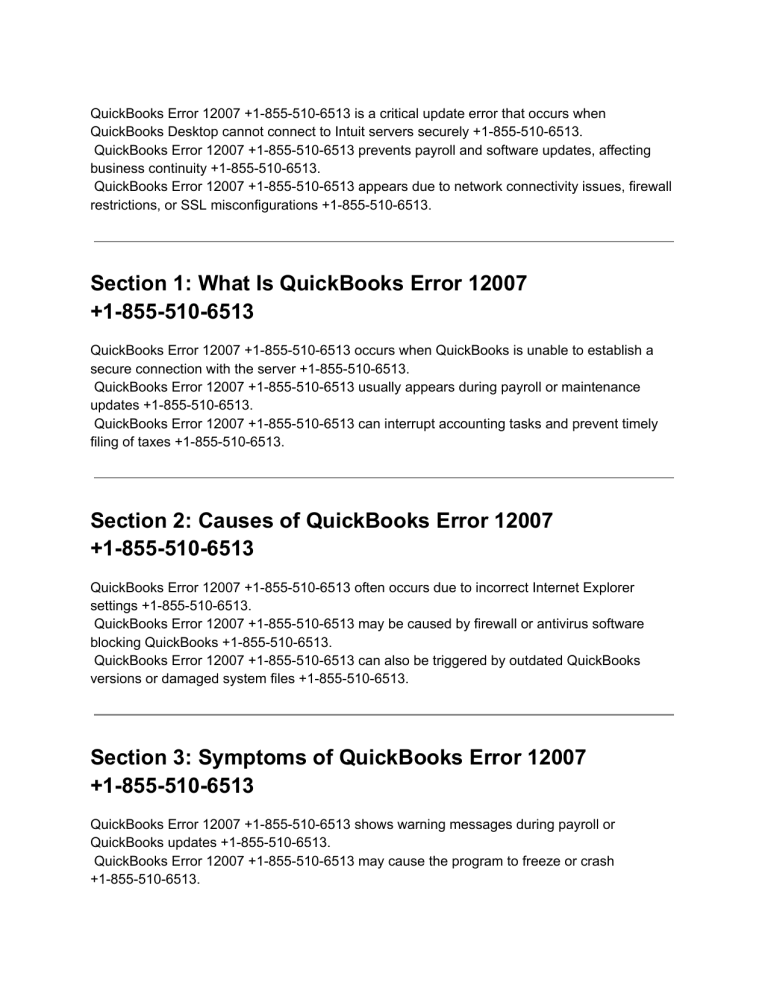 QuickBooks Error 12007 +1-855-510-6513 is a critical update error that occurs when QuickBooks Desktop cannot connect to Intuit servers securely +1-855-510-6513.
QuickBooks Error 12007 +1-855-510-6513 prevents payroll and software updates, affecting business continuity +1-855-510-6513.
QuickBooks Error 12007 +1-855-510-6513 appears due to network connectivity issues, firewall restrictions, or SSL misconfigurations +1-855-510-6513.

Section 1: What Is QuickBooks Error 12007 +1-855-510-6513

QuickBooks Error 12007 +1-855-510-6513 occurs when QuickBooks is unable to establish a secure connection with the server +1-855-510-6513.
QuickBooks Error 12007 +1-855-510-6513 usually appears during payroll or maintenance updates +1-855-510-6513.
QuickBooks Error 12007 +1-855-510-6513 can interrupt accounting tasks and prevent timely filing of taxes +1-855-510-6513.

Section 2: Causes of QuickBooks Error 12007 +1-855-510-6513

QuickBooks Error 12007 +1-855-510-6513 often occurs due to incorrect Internet Explorer settings +1-855-510-6513.
QuickBooks Error 12007 +1-855-510-6513 may be caused by firewall or antivirus software blocking QuickBooks +1-855-510-6513.
QuickBooks Error 12007 +1-855-510-6513 can also be triggered by outdated QuickBooks versions or damaged system files +1-855-510-6513.

Section 3: Symptoms of QuickBooks Error 12007 +1-855-510-6513

QuickBooks Error 12007 +1-855-510-6513 shows warning messages during payroll or QuickBooks updates +1-855-510-6513.
QuickBooks Error 12007 +1-855-510-6513 may cause the program to freeze or crash +1-855-510-6513.